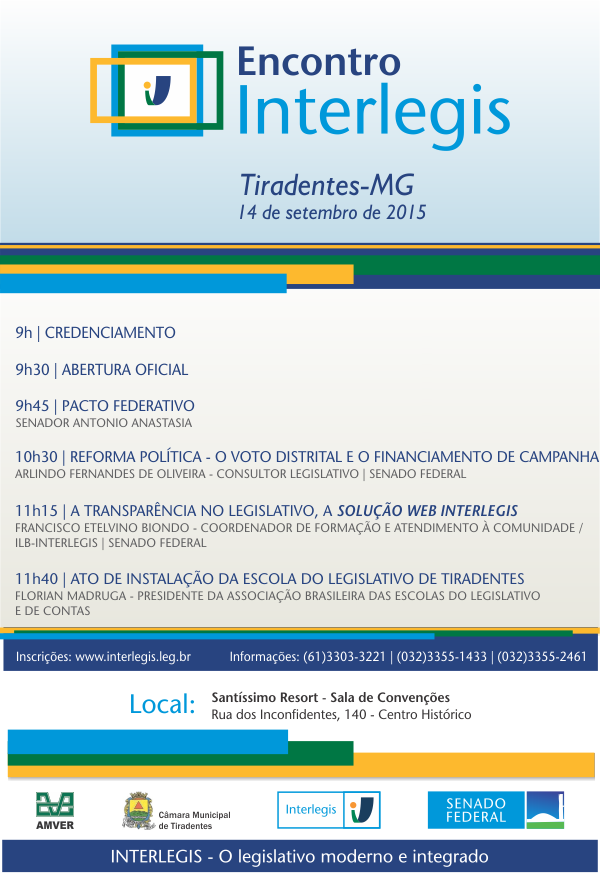 Encontro Interlegis

Tiradentes-MG
14 de setembro de 2015

9h | CREDENCIAMENTO

9h30 | ABERTURA OFICIAL

9h45 | PACTO FEDERATIVO
SENADOR ANTONIO ANASTASIA

10h30 | REFORMA POLÍTICA - O VOTO DISTRITAL E O FINANCIAMENTO DE CAMPANHA
ARLINDO FERNANDES DE OLIVEIRA - CONSULTOR LEGISLATIVO | SENADO FEDERAL

11h15 | A TRANSPARÊNCIA NO LEGISLATIVO, A SOLUÇÃO WEB INTERLEGIS
FRANCISCO ETELVINO BIONDO - COORDENADOR DE FORMAÇÃO E ATENDIMENTO À COMUNIDADE / ILB-INTERLEGIS | SENADO FEDERAL

11h40 | ATO DE INSTALAÇÃO DA ESCOLA DO LEGISLATIVO DE TIRADENTES
FLORIAN MADRUGA - PRESIDENTE DA ASSOCIAÇÃO BRASILEIRA DAS ESCOLAS DO LEGISLATIVO E DE CONTAS

Inscrições: www.interlegis.leg.br Informações: (61)3303-3221 | (032)3355-1433 | (032)3355-2461

Local: Santíssimo Resort - Sala de Convenções
Rua dos Inconfidentes, 140 - Centro Histórico

AMVER Câmara Municipal de Tiradentes Interlegis SENADO FEDERAL

INTERLEGIS - O legislativo moderno e integrado